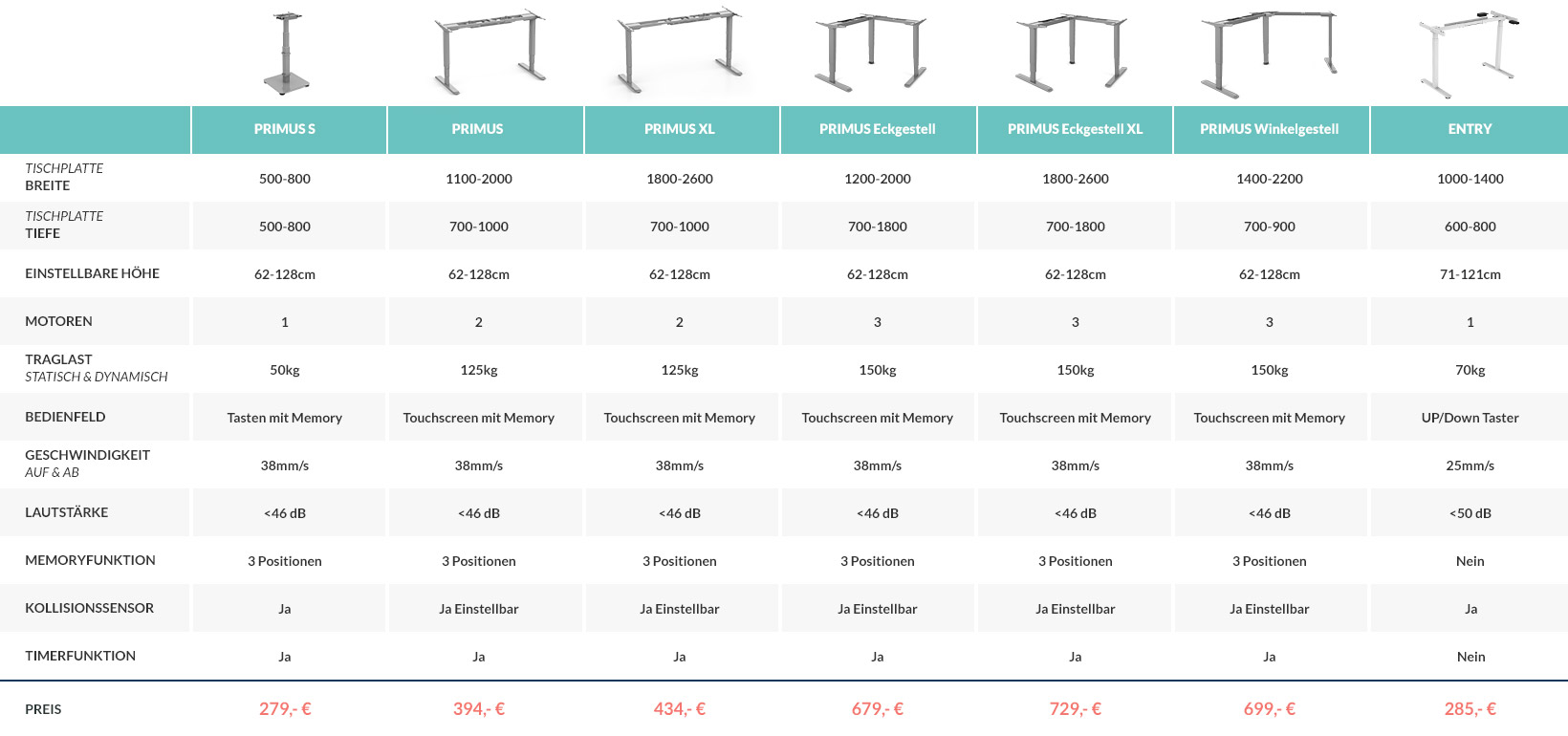 |  | PRIMUS S | PRIMUS | PRIMUS XL | PRIMUS Eckgestell | PRIMUS Eckgestell XL | PRIMUS Winkelgestell | ENTRY |
|---|---|---|---|---|---|---|---|
| TISCHPLATTE BREITE | 500-800 | 1100-2000 | 1800-2600 | 1200-2000 | 1800-2600 | 1400-2200 | 1000-1400 |
| TISCHPLATTE TIEFE | 500-800 | 700-1000 | 700-1000 | 700-1800 | 700-1800 | 700-900 | 600-800 |
| EINSTELLBARE HÖHE | 62-128cm | 62-128cm | 62-128cm | 62-128cm | 62-128cm | 62-128cm | 71-121cm |
| MOTOREN | 1 | 2 | 2 | 3 | 3 | 3 | 1 |
| TRAGLAST STATISCH & DYNAMISCH | 50kg | 125kg | 125kg | 150kg | 150kg | 150kg | 70kg |
| BEDIENFELD | Tasten mit Memory | Touchscreen mit Memory | Touchscreen mit Memory | Touchscreen mit Memory | Touchscreen mit Memory | Touchscreen mit Memory | UP/Down Taster |
| GESCHWINDIGKEIT AUF & AB | 38mm/s | 38mm/s | 38mm/s | 38mm/s | 38mm/s | 38mm/s | 25mm/s |
| LAUTSTÄRKE | <46 dB | <46 dB | <46 dB | <46 dB | <46 dB | <46 dB | <50 dB |
| MEMORYFUNKTION | 3 Positionen | 3 Positionen | 3 Positionen | 3 Positionen | 3 Positionen | 3 Positionen | Nein |
| KOLLISIONSSENSOR | Ja | Ja Einstellbar | Ja Einstellbar | Ja Einstellbar | Ja Einstellbar | Ja Einstellbar | Ja |
| TIMERFUNKTION | Ja | Ja | Ja | Ja | Ja | Ja | Nein |
| PREIS | 279,- € | 394,- € | 434,- € | 679,- € | 729,- € | 699,- € | 285,- € |